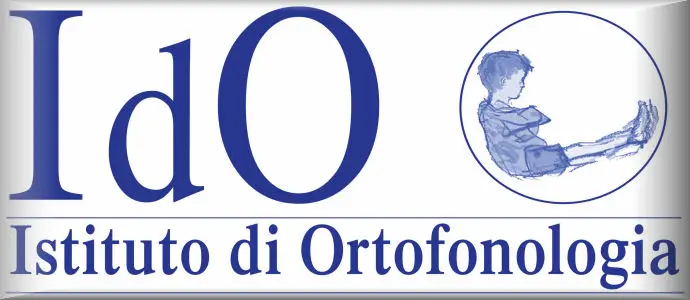 IdO

Istituto di Ortofonologia